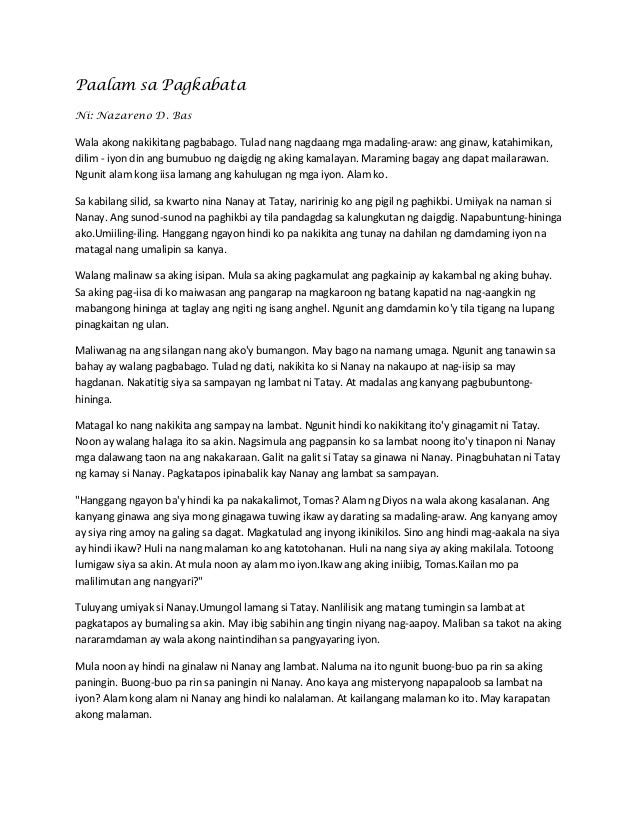 Paalam sa Pagkabata

Ni: Nazareno D. Bas

Wala akong nakikitang pagbabago. Tulad nang nagdaang mga madaling-araw: ang ginaw, katahimikan, dilim - iyon din ang bumubuo ng daigdig ng aking kamalayan. Maraming bagay ang dapat mailarawan. Ngunit alam kong iisa lamang ang kahulugan ng mga iyon. Alam ko.

Sa kabilang silid, sa kwarto nina Nanay at Tatay, naririnig ko ang pigil ng paghikbi. Umiiyak na naman si Nanay. Ang sunod-sunod na paghikbi ay tila pandagdag sa kalungkutan ng daigdig. Napabuntung-hininga ako.Umiiling-iling. Hanggang ngayon hindi ko pa nakikita ang tunay na dahilan ng damdaming iyon na matagal nang umalipin sa kanya.

Walang malinaw sa aking isipan. Mula sa aking pagkamulat ang pagkainip ay kakambal ng aking buhay. Sa aking pag-iisa di ko maiwasan ang pangarap na magkaroon ng batang kapatid na nag-aangkin ng mabangong hininga at taglay ang ngiti ng isang anghel. Ngunit ang damdamin ko'y tila tigang na lupang pinagkaitan ng ulan.

Maliwanag na ang silangan nang ako'y bumangon. May bago na namang umaga. Ngunit ang tanawin sa bahay ay walang pagbabago. Tulad ng dati, nakikita ko si Nanay na nakaupo at nag-iisip sa may hagdanan. Nakatitig siya sa sampayan ng lambat ni Tatay. At madalas ang kanyang pagbubuntong-hininga.

Matagal ko nang nakikita ang sampay na lambat. Ngunit hindi ko nakikitang ito'y ginagamit ni Tatay. Noon ay walang halaga ito sa akin. Nagsimula ang pagpansin ko sa lambat noong ito'y tinapon ni Nanay mga dalawang taon na ang nakakaraan. Galit na galit si Tatay sa ginawa ni Nanay. Pinagbuhatan ni Tatay ng kamay si Nanay. Pagkatapos ipinabalik kay Nanay ang lambat sa sampayan.

"Hanggang ngayon ba'y hindi ka pa nakakalimot, Tomas? Alam ng Diyos na wala akong kasalanan. Ang kanyang ginawa ang siya mong ginagawa tuwing ikaw ay darating sa madaling-araw. Ang kanyang amoy ay siya ring amoy na galing sa dagat. Magkatulad ang inyong ikinikilos. Sino ang hindi mag-aakala na siya ay hindi ikaw? Huli na nang malaman ko ang katotohanan. Huli na nang siya ay aking makilala. Totoong lumigaw siya sa akin. At mula noon ay alam mo iyon.Ikaw ang aking iniibig, Tomas.Kailan mo pa malilimutan ang nangyari?"

Tuluyang umiyak si Nanay.Umungol lamang si Tatay. Nanlilisik ang matang tumingin sa lambat at pagkatapos ay bumaling sa akin. May ibig sabihin ang tingin niyang nag-aapoy. Maliban sa takot na aking nararamdaman ay wala akong naintindihan sa pangyayaring iyon.

Mula noon ay hindi na ginalaw ni Nanay ang lambat. Naluma na ito ngunit buong-buo pa rin sa aking paningin. Buong-buo pa rin sa paningin ni Nanay. Ano kaya ang misteryong napapaloob sa lambat na iyon? Alam kong alam ni Nanay ang hindi ko nalalaman. At kailangang malaman ko ito. May karapatan akong malaman.